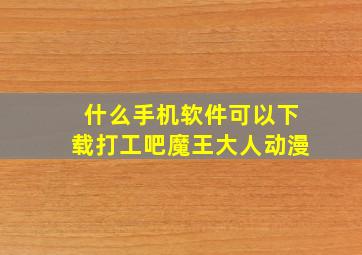 什么手机软件可以下载打工吧魔王大人动漫